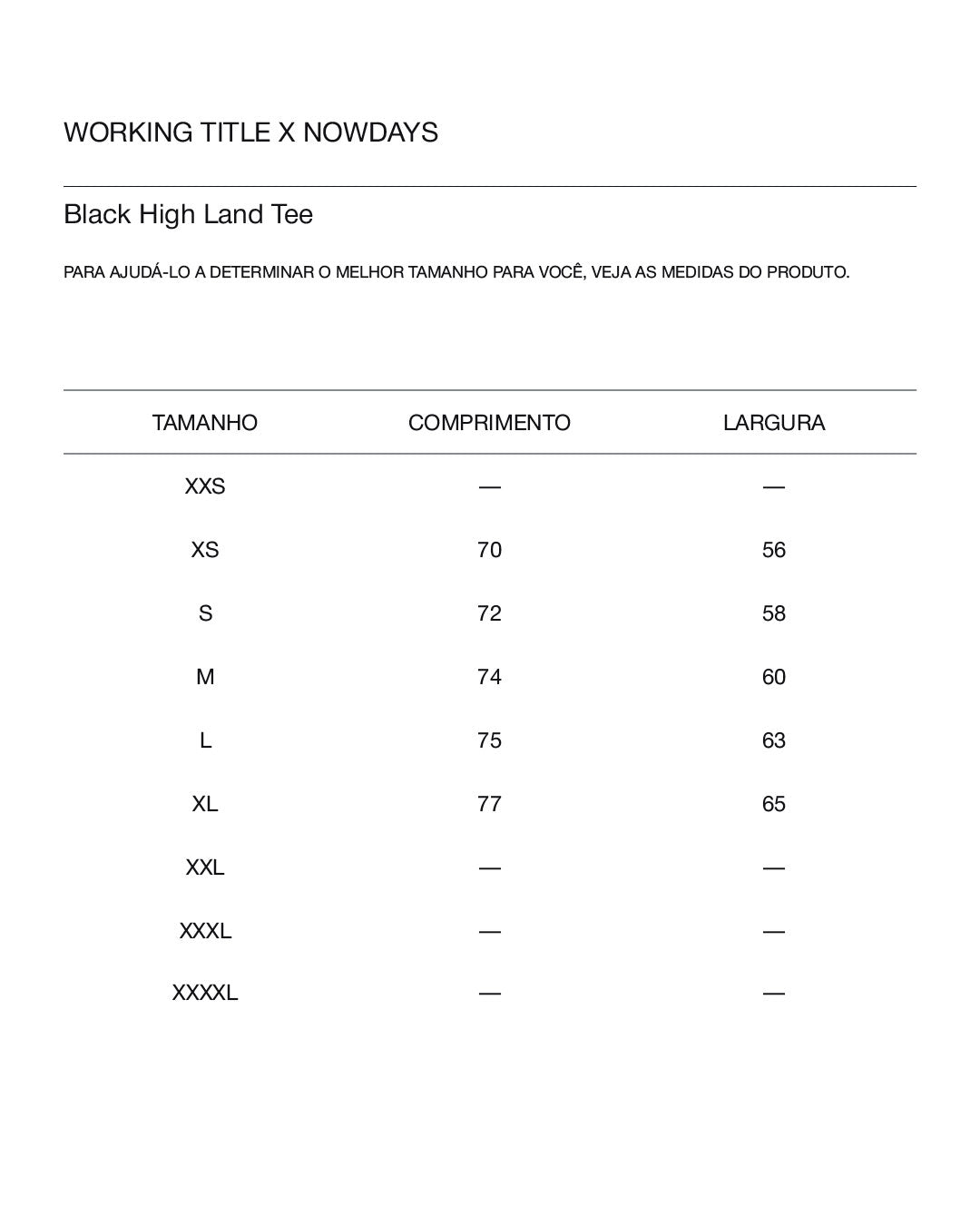 WORKING TITLE X NOWDAYS

Black High Land Tee

PARA AJUDÁ-LO A DETERMINAR O MELHOR TAMANHO PARA VOCÊ, VEJA AS MEDIDAS DO PRODUTO.

| TAMANHO | COMPRIMENTO | LARGURA |
|---|---|---|
| XXS | — | — |
| XS | 70 | 56 |
| S | 72 | 58 |
| M | 74 | 60 |
| L | 75 | 63 |
| XL | 77 | 65 |
| XXL | — | — |
| XXXL | — | — |
| XXXXL | — | — |